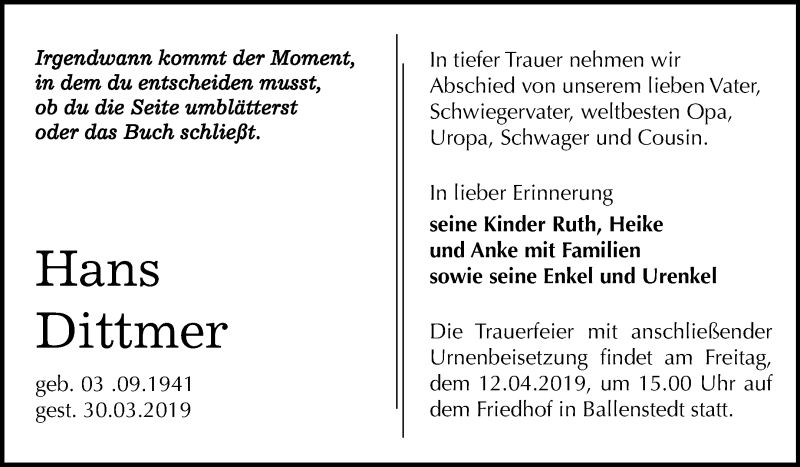 Irgendwann kommt der Moment,
in dem du entscheiden musst,
ob du die Seite umblätterst
oder das Buch schließt.

Hans
Dittmer

geb. 03 .09.1941
gest. 30.03.2019

In tiefer Trauer nehmen wir Abschied von unserem lieben Vater, Schwiegervater, weltbesten Opa, Uropa, Schwager und Cousin.

In lieber Erinnerung
seine Kinder Ruth, Heike
und Anke mit Familien
sowie seine Enkel und Urenkel

Die Trauerfeier mit anschließender Urnenbeisetzung findet am Freitag, dem 12.04.2019, um 15.00 Uhr auf dem Friedhof in Ballenstedt statt.